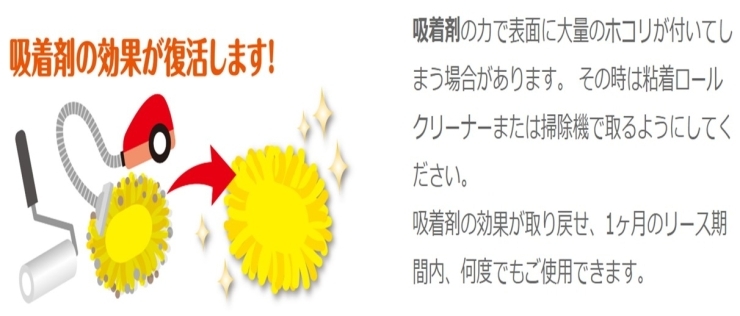 吸着剤の効果が復活します!

吸着剤の力で表面に大量のホコリが付いてしまう場合があります。 その時は粘着ロールクリーナーまたは掃除機で取るようにしてください。
吸着剤の効果が取り戻せ、1ヶ月のリース期間内、何度でもご使用できます。